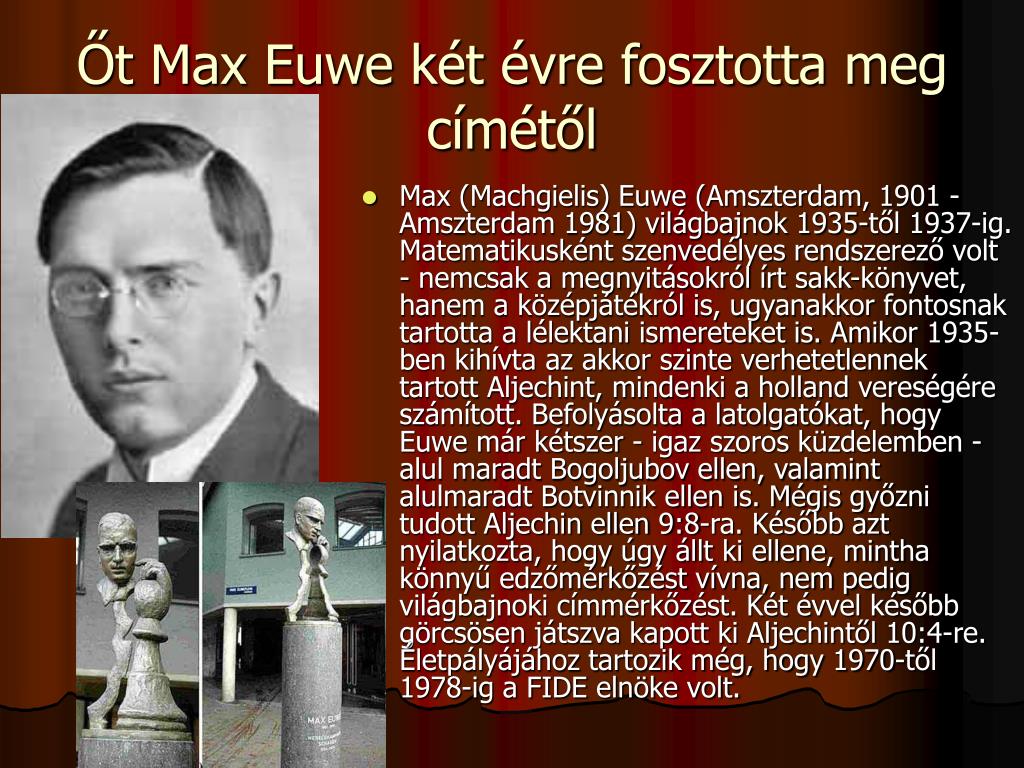 Őt Max Euwe két évre fosztotta meg címétől

Max (Machgielis) Euwe (Amszterdam, 1901 - Amszterdam 1981) világbajnok 1935-től 1937-ig. Matematikusként szenvedélyes rendszerező volt - nemcsak a megnyitásokról írt sakk-könyvet, hanem a középjátékról is, ugyanakkor fontosnak tartotta a lélektani ismereteket is. Amikor 1935-ben kihívta az akkor szinte verhetetlennek tartott Aljechint, mindenki a holland vereségére számított. Befolyásolta a latolgatókat, hogy Euwe már kétszer - igaz szoros küzdelemben - alul maradt Bogoljubov ellen, valamint alulmaradt Botvinnik ellen is. Mégis győzni tudott Aljechin ellen 9:8-ra. Később azt nyilatkozta, hogy úgy állt ki ellene, mintha könnyű edzőmérkőzést vívna, nem pedig világbajnoki címmérkőzést. Két évvel később görcsösen játszva kapott ki Aljechintől 10:4-re. Életpályájához tartozik még, hogy 1970-től 1978-ig a FIDE elnöke volt.

MAX EUWE